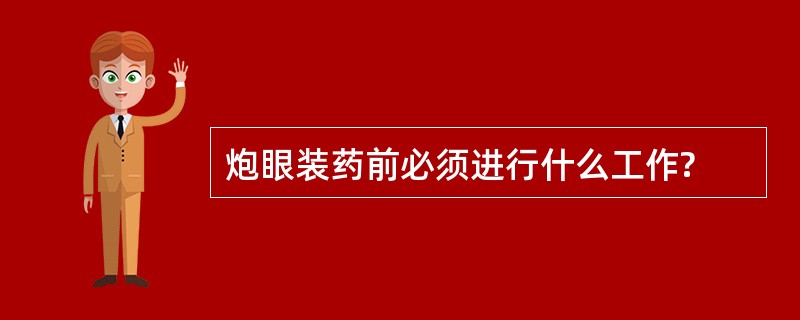 炮眼装药前必须进行什么工作?